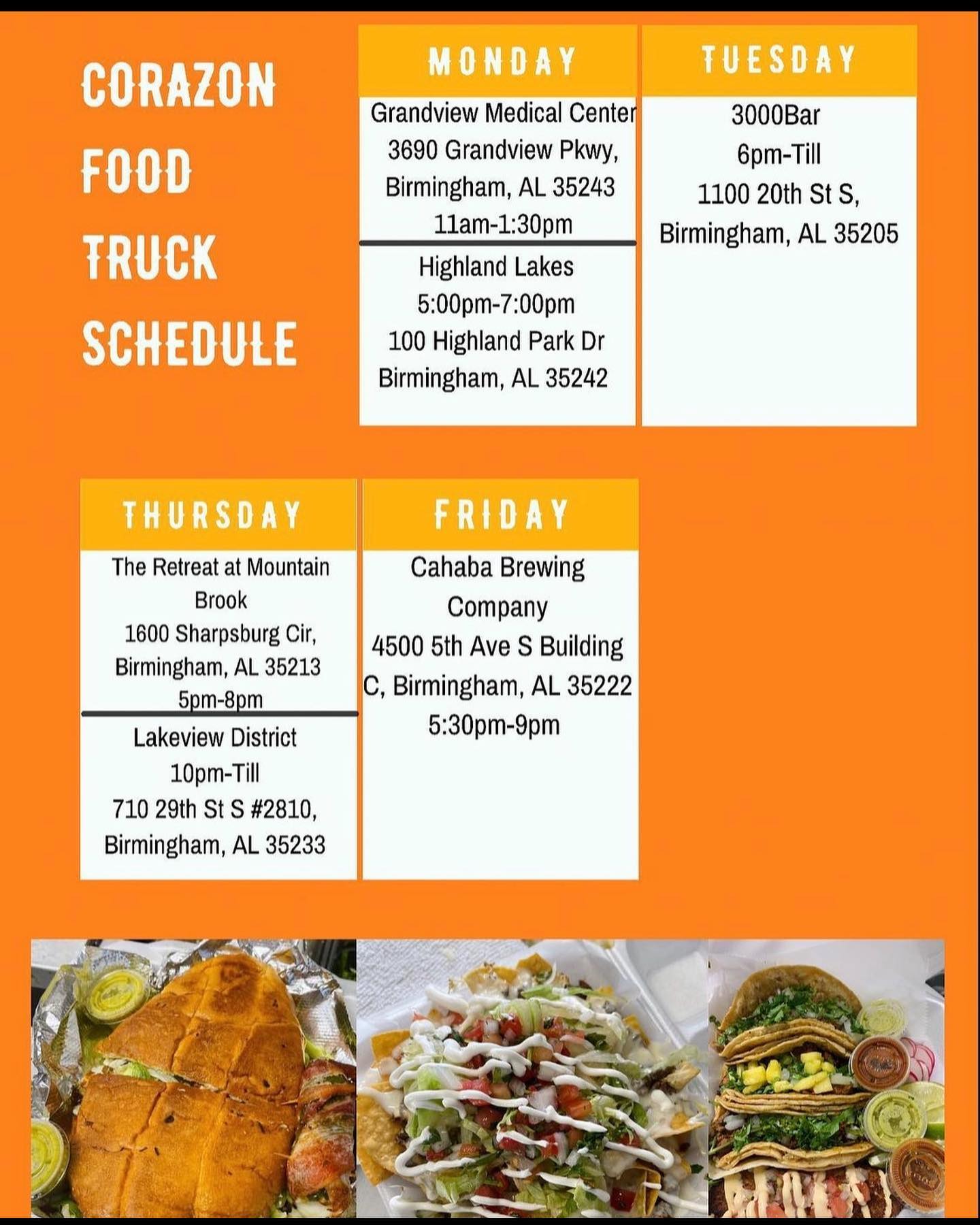 CORAZON FOOD TRUCK SCHEDULE

MONDAY

Grandview Medical Center
3690 Grandview Pkwy, Birmingham, AL 35243
11am-1:30pm

Highland Lakes
5:00pm-7:00pm
100 Highland Park Dr
Birmingham, AL 35242

TUESDAY

3000Bar
6pm-Till
1100 20th St S, Birmingham, AL 35205

THURSDAY

The Retreat at Mountain Brook
1600 Sharpsburg Cir, Birmingham, AL 35213
5pm-8pm

Lakeview District
10pm-Till
710 29th St S #2810, Birmingham, AL 35233

FRIDAY

Cahaba Brewing Company
4500 5th Ave S Building C, Birmingham, AL 35222
5:30pm-9pm